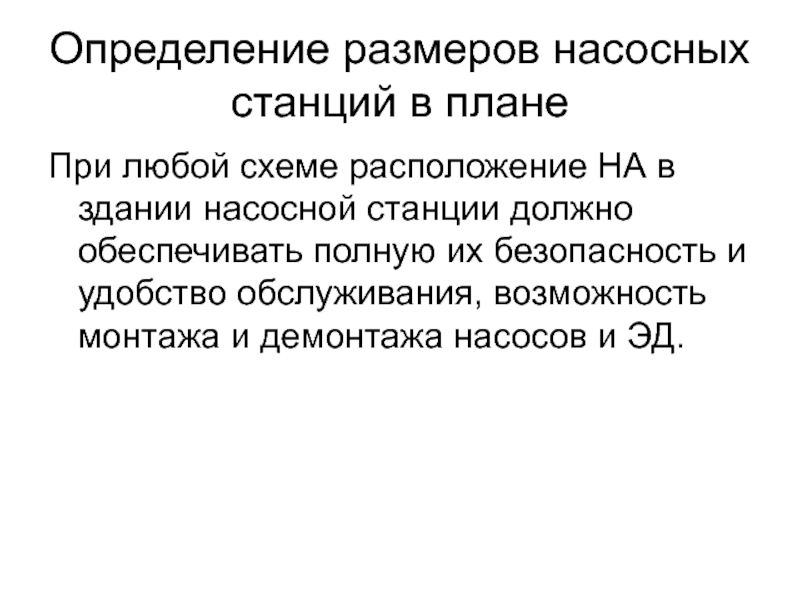 Определение размеров насосных станций в плане

При любой схеме расположение НА в здании насосной станции должно обеспечивать полную их безопасность и удобство обслуживания, возможность монтажа и демонтажа насосов и ЭД.